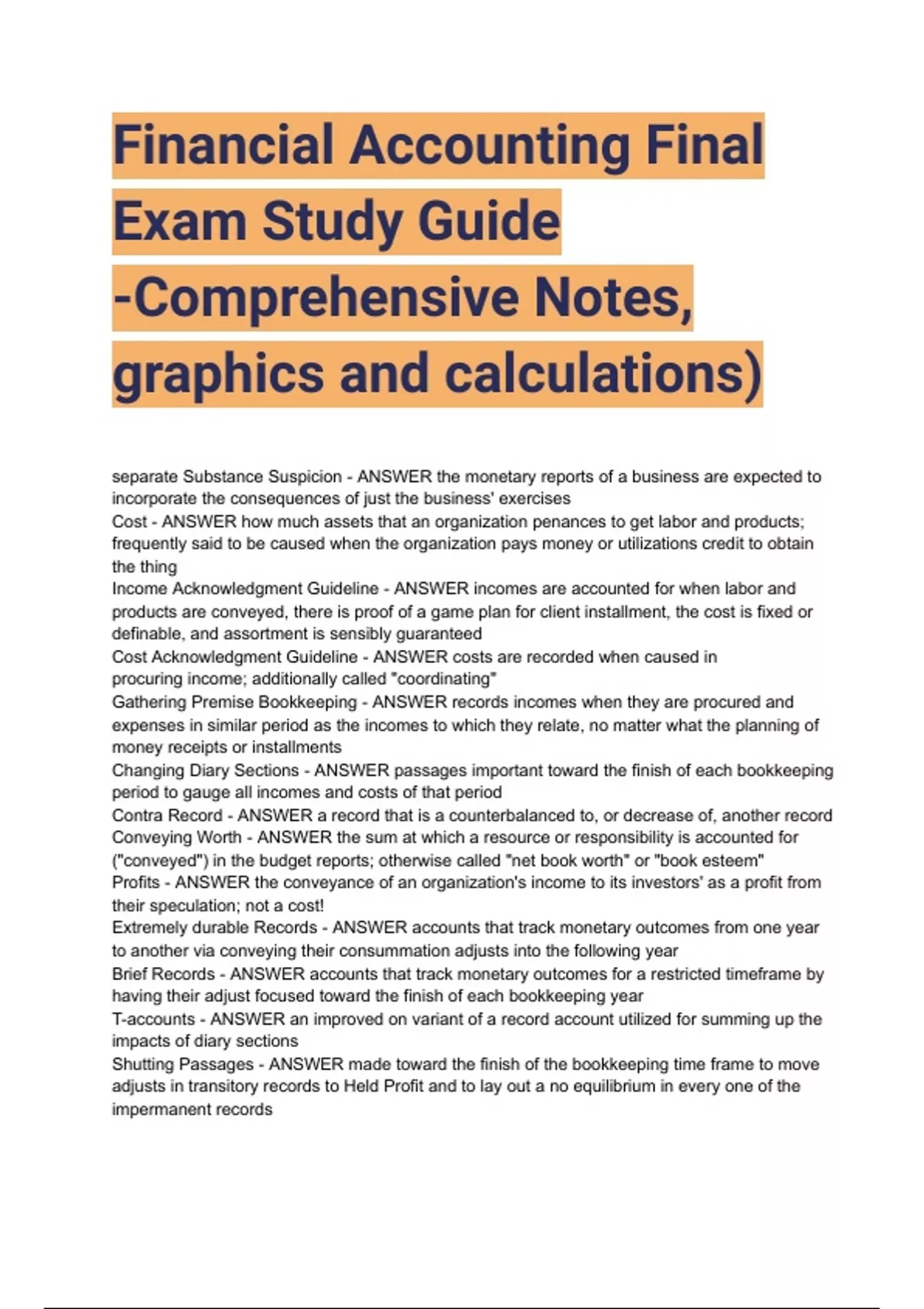 Financial Accounting Final Exam Study Guide -Comprehensive Notes, graphics and calculations)

separate Substance Suspicion - ANSWER the monetary reports of a business are expected to incorporate the consequences of just the business' exercises
Cost - ANSWER how much assets that an organization penances to get labor and products; frequently said to be caused when the organization pays money or utilizations credit to obtain the thing
Income Acknowledgment Guideline - ANSWER incomes are accounted for when labor and products are conveyed, there is proof of a game plan for client installment, the cost is fixed or definable, and assortment is sensibly guaranteed
Cost Acknowledgment Guideline - ANSWER costs are recorded when caused in procuring income; additionally called "coordinating"
Gathering Premise Bookkeeping - ANSWER records incomes when they are procured and expenses in similar period as the incomes to which they relate, no matter what the planning of money receipts or installments
Changing Diary Sections - ANSWER passages important toward the finish of each bookkeeping period to gauge all incomes and costs of that period
Contra Record - ANSWER a record that is a counterbalanced to, or decrease of, another record
Conveying Worth - ANSWER the sum at which a resource or responsibility is accounted for ("conveyed") in the budget reports; otherwise called "net book worth" or "book esteem"
Profits - ANSWER the conveyance of an organization's income to its investors' as a profit from their speculation; not a cost!
Extremely durable Records - ANSWER accounts that track monetary outcomes from one year to another via conveying their consummation adjusts into the following year
Brief Records - ANSWER accounts that track monetary outcomes for a restricted timeframe by having their adjust focused toward the finish of each bookkeeping year
T-accounts - ANSWER an improved on variant of a record account utilized for summing up the impacts of diary sections
Shutting Passages - ANSWER made toward the finish of the bookkeeping time frame to move adjusts in transitory records to Held Profit and to lay out a no equilibrium in every one of the impermanent records